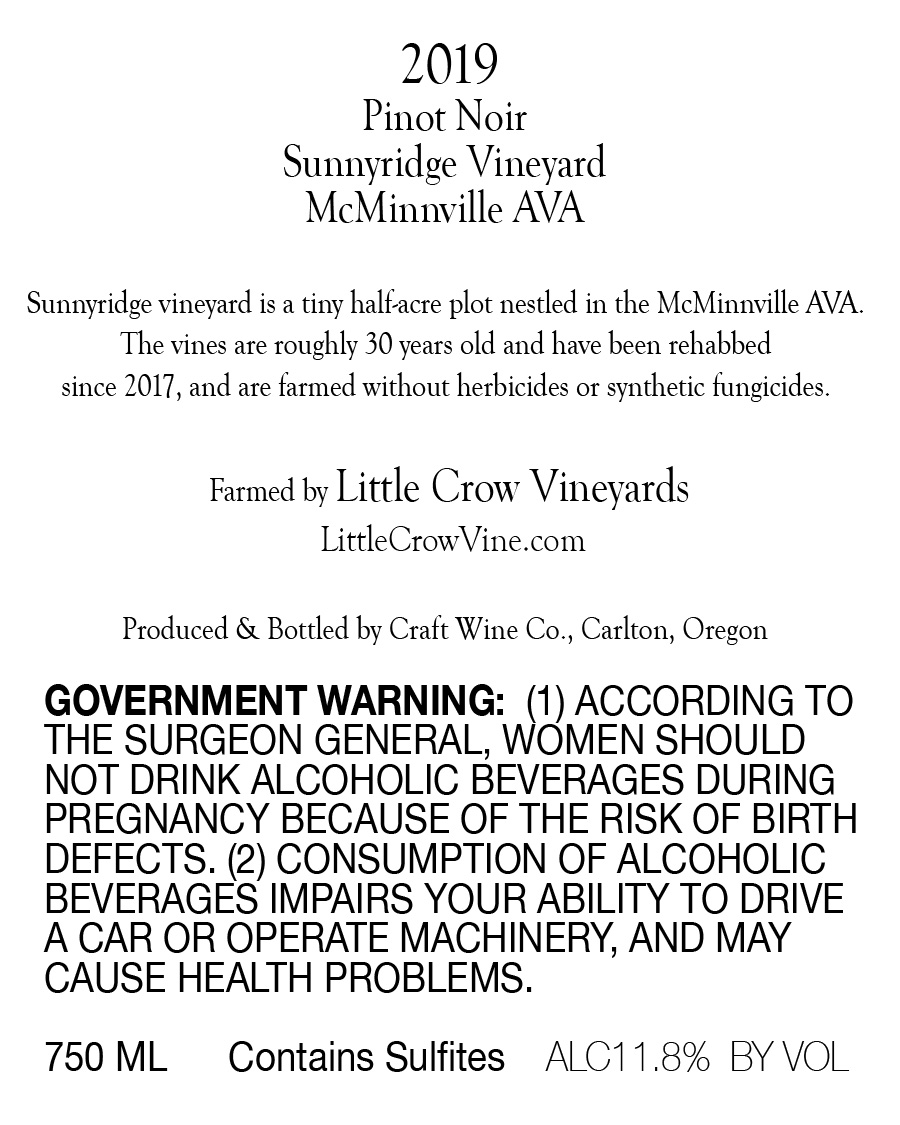 2019
Pinot Noir
Sunnyridge Vineyard
McMinnville AVA

Sunnyridge vineyard is a tiny half-acre plot nestled in the McMinnville AVA. The vines are roughly 30 years old and have been rehabbed since 2017, and are farmed without herbicides or synthetic fungicides.

Farmed by Little Crow Vineyards
LittleCrowVine.com

Produced & Bottled by Craft Wine Co., Carlton, Oregon

GOVERNMENT WARNING: (1) ACCORDING TO THE SURGEON GENERAL, WOMEN SHOULD NOT DRINK ALCOHOLIC BEVERAGES DURING PREGNANCY BECAUSE OF THE RISK OF BIRTH DEFECTS. (2) CONSUMPTION OF ALCOHOLIC BEVERAGES IMPAIRS YOUR ABILITY TO DRIVE A CAR OR OPERATE MACHINERY, AND MAY CAUSE HEALTH PROBLEMS.

750 ML Contains Sulfites ALC11.8% BY VOL